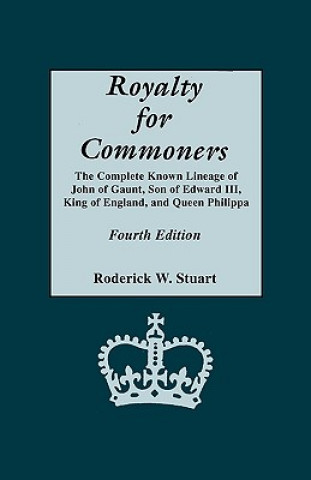 Royalty for Commoners

The Complete Known Lineage of John of Gaunt, Son of Edward III, King of England, and Queen Philippa

Fourth Edition

Roderick W. Stuart